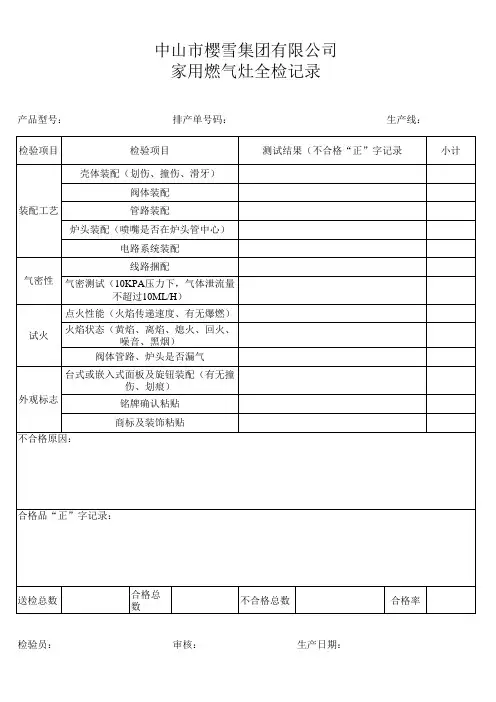 中山市樱雪集团有限公司
家用燃气灶全检记录

产品型号：　　　　　　　排产单号码：　　　　　　　生产线：

| 检验项目 | 检验项目 | 测试结果（不合格“正”字记录 | 小计 |
|---|---|---|---|
| 装配工艺 | 壳体装配（划伤、撞伤、滑牙） | | |
| | 阀体装配 | | |
| | 管路装配 | | |
| | 炉头装配（喷嘴是否在炉头管中心） | | |
| | 电路系统装配 | | |
| 气密性 | 线路捆配 | | |
| | 气密测试（10KPA压力下，气体泄流量不超过10ML/H) | | |
| 试火 | 点火性能（火焰传递速度、有无爆燃） | | |
| | 火焰状态（黄焰、离焰、熄火、回火、噪音、黑烟） | | |
| | 阀体管路、炉头是否漏气 | | |
| 外观标志 | 台式或嵌入式面板及旋钮装配（有无撞伤、划痕） | | |
| | 铭牌确认粘贴 | | |
| | 商标及装饰粘贴 | | |

不合格原因：

合格品“正”字记录：

| 送检总数 | | 合格总数 | | 不合格总数 | | 合格率 | |
|---|---|---|---|---|---|---|---|

检验员：　　　　　　　审核：　　　　　　　生产日期：